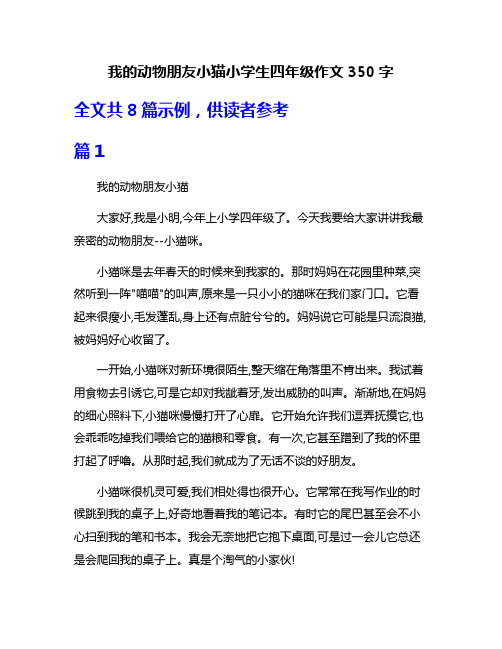 我的动物朋友小猫小学生四年级作文 350 字

全文共 8 篇示例，供读者参考

篇 1

我的动物朋友小猫

大家好,我是小明,今年上小学四年级了。今天我要给大家讲讲我最亲密的动物朋友--小猫咪。

小猫咪是去年春天的时候来到我家的。那时妈妈在花园里种菜,突然听到一阵"喵喵"的叫声,原来是一只小小的猫咪在我们家门口。它看起来很瘦小,毛发蓬乱,身上还有点脏兮兮的。妈妈说它可能是只流浪猫,被妈妈好心收留了。

一开始,小猫咪对新环境很陌生,整天缩在角落里不肯出来。我试着用食物去引诱它,可是它却对我龇着牙,发出威胁的叫声。渐渐地,在妈妈的细心照料下,小猫咪慢慢打开了心扉。它开始允许我们逗弄抚摸它,也会乖乖吃掉我们喂给它的猫粮和零食。有一次,它甚至蹭到了我的怀里打起了呼噜。从那时起,我们就成为了无话不谈的好朋友。

小猫咪很机灵可爱,我们相处得也很开心。它常常在我写作业的时候跳到我的桌子上,好奇地看着我的笔记本。有时它的尾巴甚至会不小心扫到我的笔和书本。我会无奈地把它抱下桌面,可是过一会儿它总还是会爬回我的桌子上。真是个淘气的小家伙!